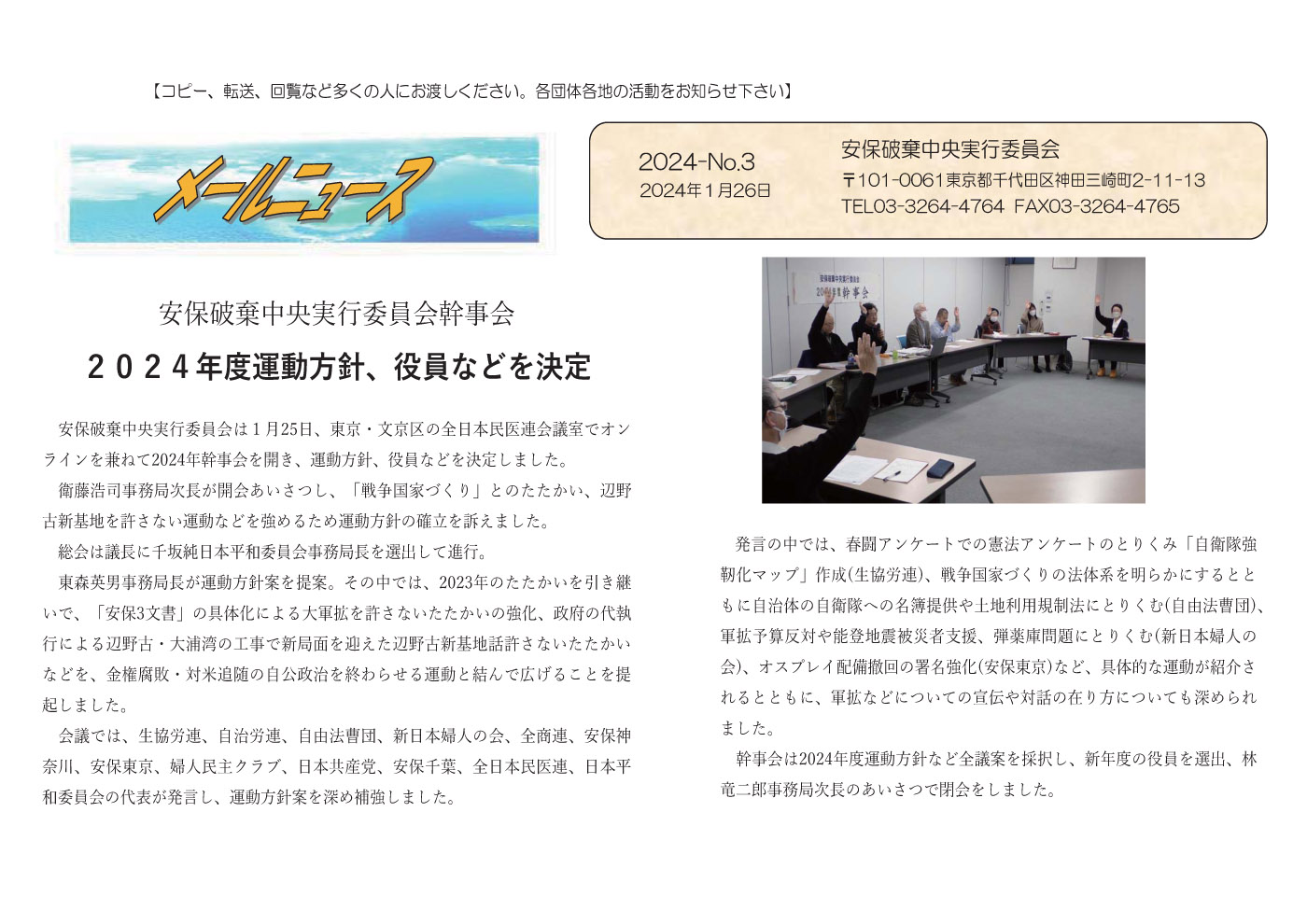 【コピー、転送、回覧など多くの人にお渡しください。各団体各地の活動をお知らせ下さい】

メールニュース

2024-No.3
2024年1月26日

安保破棄中央実行委員会
〒101-0061東京都千代田区神田三崎町2-11-13
TEL03-3264-4764 FAX03-3264-4765

安保破棄中央実行委員会幹事会
２０２４年度運動方針、役員などを決定

安保破棄中央実行委員会は１月25日、東京・文京区の全日本民医連会議室でオンラインを兼ねて2024年幹事会を開き、運動方針、役員などを決定しました。

衛藤浩司事務局次長が開会あいさつし、「戦争国家づくり」とのたたかい、辺野古新基地を許さない運動などを強めるため運動方針の確立を訴えました。

総会は議長に千坂純日本平和委員会事務局長を選出して進行。

東森英男事務局長が運動方針案を提案。その中では、2023年のたたかいを引き継いで、「安保3文書」の具体化による大軍拡を許さないたたかいの強化、政府の代執行による辺野古・大浦湾の工事で新局面を迎えた辺野古新基地話許さないたたかいなどを、金権腐敗・対米追随の自公政治を終わらせる運動と結んで広げることを提起しました。

会議では、生協労連、自治労連、自由法曹団、新日本婦人の会、全商連、安保神奈川、安保東京、婦人民主クラブ、日本共産党、安保千葉、全日本民医連、日本平和委員会の代表が発言し、運動方針案を深め補強しました。

安保破棄中央実行委員会
2024年度幹事会

発言の中では、春闘アンケートでの憲法アンケートのとりくみ「自衛隊強靭化マップ」作成(生協労連)、戦争国家づくりの法体系を明らかにするとともに自治体の自衛隊への名簿提供や土地利用規制法にとりくむ(自由法曹団)、軍拡予算反対や能登地震被災者支援、弾薬庫問題にとりくむ(新日本婦人の会)、オスプレイ配備撤回の署名強化(安保東京)など、具体的な運動が紹介されるとともに、軍拡などについての宣伝や対話の在り方についても深められました。

幹事会は2024年度運動方針など全議案を採択し、新年度の役員を選出、林竜二郎事務局次長のあいさつで閉会をしました。